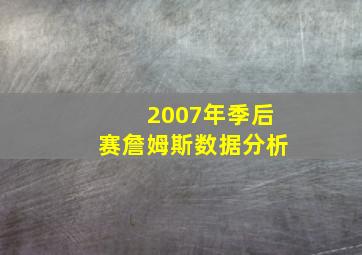 2007年季后
赛詹姆斯数据分析